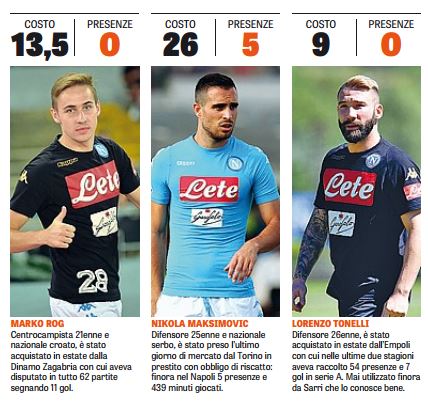 COSTO
13,5

PRESENZE
0

MARKO ROG
Centrocampista 21enne e nazionale croato, è stato acquistato in estate dalla Dinamo Zagabria con cui aveva disputato in tutto 62 partite segnando 11 gol.

COSTO
26

PRESENZE
5

NIKOLA MAKSIMOVIC
Difensore 25enne e nazionale serbo, è stato preso l'ultimo giorno di mercato dal Torino in prestito con obbligo di riscatto: finora nel Napoli 5 presenze e 439 minuti giocati.

COSTO
9

PRESENZE
0

LORENZO TONELLI
Difensore 26enne, è stato acquistato in estate dall'Empoli con cui nelle ultime due stagioni aveva raccolto 54 presenze e 7 gol in serie A. Mai utilizzato finora da Sarri che lo conosce bene.